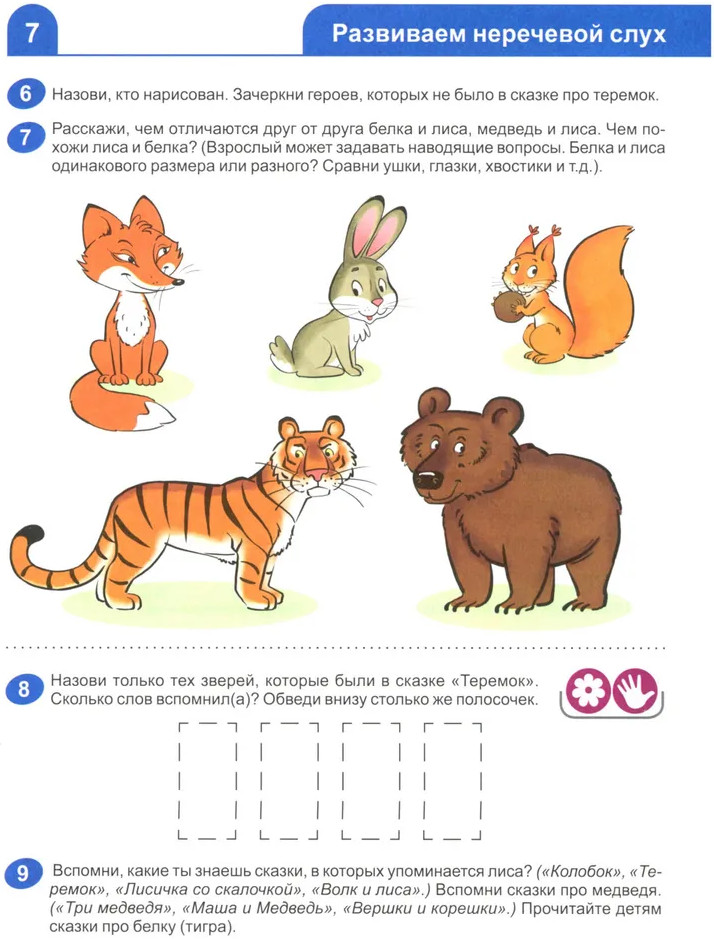 7

Развиваем неречевой слух

6 Назови, кто нарисован. Зачеркни героев, которых не было в сказке про теремок.

7 Расскажи, чем отличаются друг от друга белка и лиса, медведь и лиса. Чем похожи лиса и белка? (Взрослый может задавать наводящие вопросы. Белка и лиса одинакового размера или разного? Сравни ушки, глазки, хвостики и т.д.).

8 Назови только тех зверей, которые были в сказке «Теремок». Сколько слов вспомнил(а)? Обведи внизу столько же полосочек.

9 Вспомни, какие ты знаешь сказки, в которых упоминается лиса? («Колобок», «Теремок», «Лисичка со скалочкой», «Волк и лиса».) Вспомни сказки про медведя. («Три медведя», «Маша и Медведь», «Вершки и корешки».) Прочитайте детям сказки про белку (тигра).